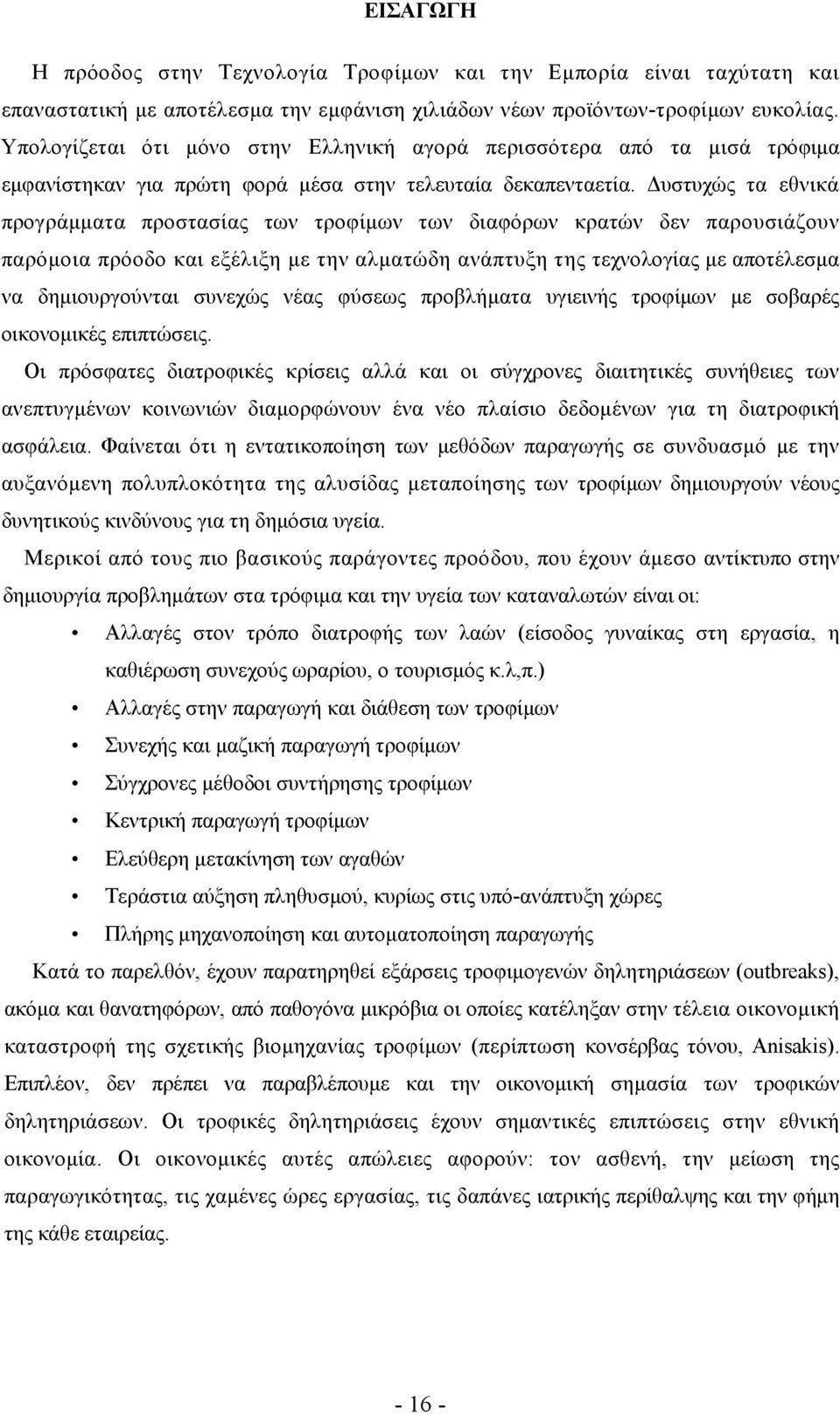 ΕΙΣΑΓΩΓΗ

Η πρόοδος στην Τεχνολογία Τροφίμων και την Εμπορία είναι ταχύτατη και επαναστατική με αποτέλεσμα την εμφάνιση χιλιάδων νέων προϊόντων-τροφίμων ευκολίας. Υπολογίζεται ότι μόνο στην Ελληνική αγορά περισσότερα από τα μισά τρόφιμα εμφανίστηκαν για πρώτη φορά μέσα στην τελευταία δεκαπενταετία. Δυστυχώς τα εθνικά προγράμματα προστασίας των τροφίμων των διαφόρων κρατών δεν παρουσιάζουν παρόμοια πρόοδο και εξέλιξη με την αλματώδη ανάπτυξη της τεχνολογίας με αποτέλεσμα να δημιουργούνται συνεχώς νέας φύσεως προβλήματα υγιεινής τροφίμων με σοβαρές οικονομικές επιπτώσεις.

Οι πρόσφατες διατροφικές κρίσεις αλλά και οι σύγχρονες διαιτητικές συνήθειες των ανεπτυγμένων κοινωνιών διαμορφώνουν ένα νέο πλαίσιο δεδομένων για τη διατροφική ασφάλεια. Φαίνεται ότι η εντατικοποίηση των μεθόδων παραγωγής σε συνδυασμό με την αυξανόμενη πολυπλοκότητα της αλυσίδας μεταποίησης των τροφίμων δημιουργούν νέους δυνητικούς κινδύνους για τη δημόσια υγεία.

Μερικοί από τους πιο βασικούς παράγοντες προόδου, που έχουν άμεσο αντίκτυπο στην δημιουργία προβλημάτων στα τρόφιμα και την υγεία των καταναλωτών είναι οι:

• Αλλαγές στον τρόπο διατροφής των λαών (είσοδος γυναίκας στη εργασία, η καθιέρωση συνεχούς ωραρίου, ο τουρισμός κ.λ,π.)
• Αλλαγές στην παραγωγή και διάθεση των τροφίμων
• Συνεχής και μαζική παραγωγή τροφίμων
• Σύγχρονες μέθοδοι συντήρησης τροφίμων
• Κεντρική παραγωγή τροφίμων
• Ελεύθερη μετακίνηση των αγαθών
• Τεράστια αύξηση πληθυσμού, κυρίως στις υπό-ανάπτυξη χώρες
• Πλήρης μηχανοποίηση και αυτοματοποίηση παραγωγής

Κατά το παρελθόν, έχουν παρατηρηθεί εξάρσεις τροφιμογενών δηλητηριάσεων (outbreaks), ακόμα και θανατηφόρων, από παθογόνα μικρόβια οι οποίες κατέληξαν στην τέλεια οικονομική καταστροφή της σχετικής βιομηχανίας τροφίμων (περίπτωση κονσέρβας τόνου, Anisakis). Επιπλέον, δεν πρέπει να παραβλέπουμε και την οικονομική σημασία των τροφικών δηλητηριάσεων. Οι τροφικές δηλητηριάσεις έχουν σημαντικές επιπτώσεις στην εθνική οικονομία. Οι οικονομικές αυτές απώλειες αφορούν: τον ασθενή, την μείωση της παραγωγικότητας, τις χαμένες ώρες εργασίας, τις δαπάνες ιατρικής περίθαλψης και την φήμη της κάθε εταιρείας.

- 16 -